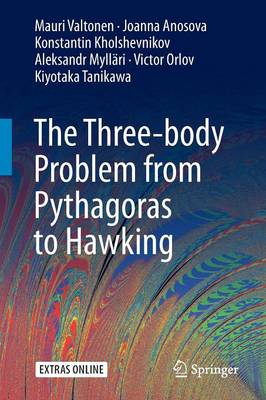 Mauri Valtonen · Joanna Anosova
Konstantin Kholshevnikov
Aleksandr Mylläri · Victor Orlov
Kiyotaka Tanikawa

The Three-body Problem from Pythagoras to Hawking

EXTRAS ONLINE

Springer